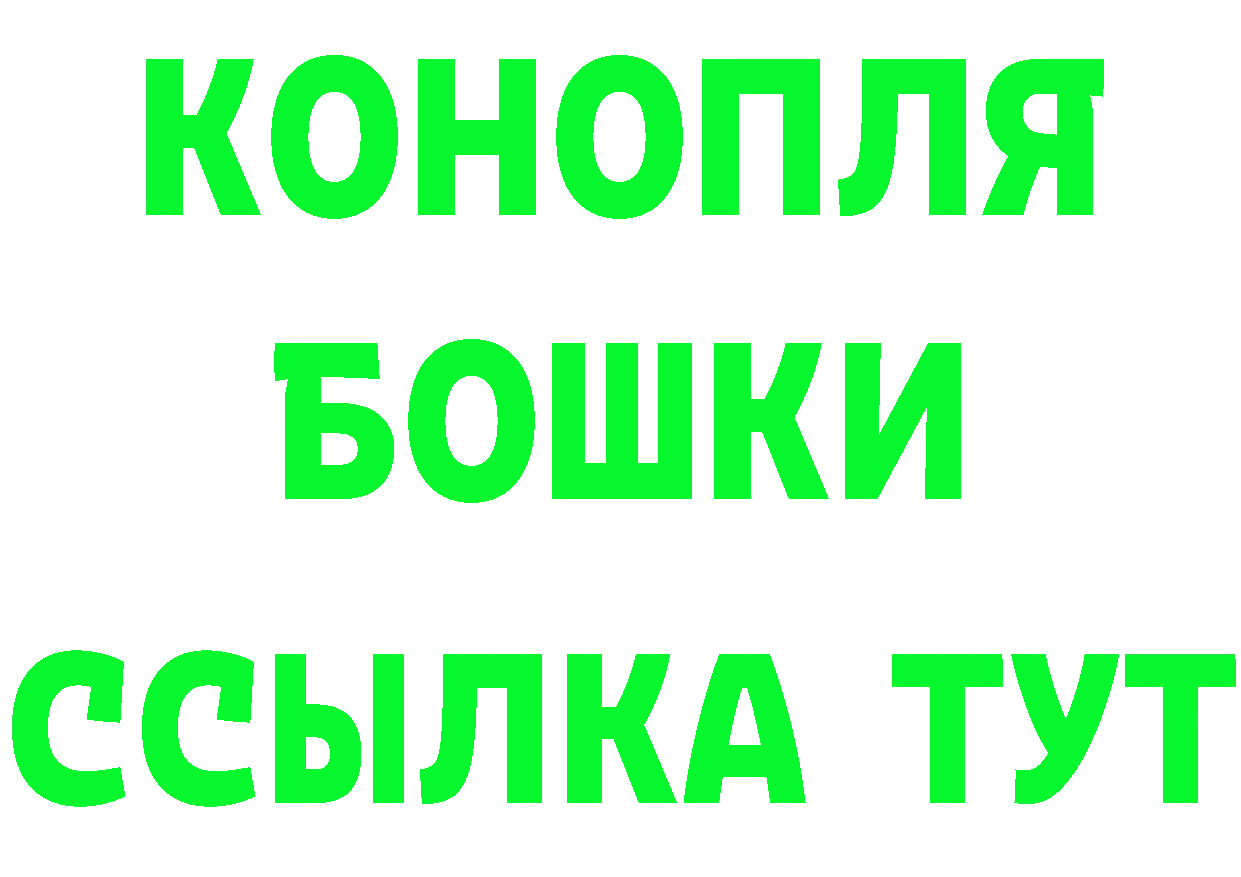 КОНОПЛЯ
БОШКИ
ССЫЛКА ТУТ